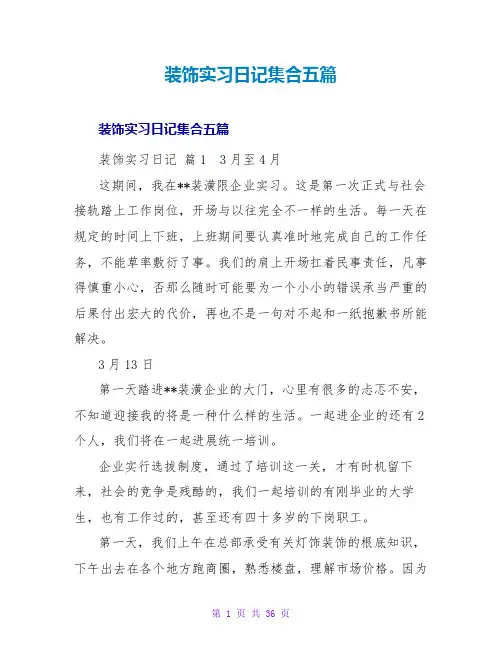 装饰实习日记集合五篇

装饰实习日记集合五篇

装饰实习日记 篇1 3月至4月

这期间，我在**装潢限企业实习。这是第一次正式与社会接轨踏上工作岗位，开场与以往完全不一样的生活。每一天在规定的时间上下班，上班期间要认真准时地完成自己的工作任务，不能草率敷衍了事。我们的肩上开场扛着民事责任，凡事得慎重小心，否那么随时可能要为一个小小的错误承当严重的后果付出宏大的代价，再也不是一句对不起和一纸抱歉书所能解决。

3月13日

第一天踏进**装潢企业的大门，心里有很多的忐忑不安，不知道迎接我的将是一种什么样的生活。一起进企业的还有2个人，我们将在一起进展统一培训。

企业实行选拔制度，通过了培训这一关，才有时机留下来，社会的竞争是残酷的，我们一起培训的有刚毕业的大学生，也有工作过的，甚至还有四十多岁的下岗职工。

第一天，我们上午在总部承受有关灯饰装饰的根底知识，下午出去在各个地方跑商圈，熟悉楼盘，理解市场价格。因为

第 1 页 共 36 页